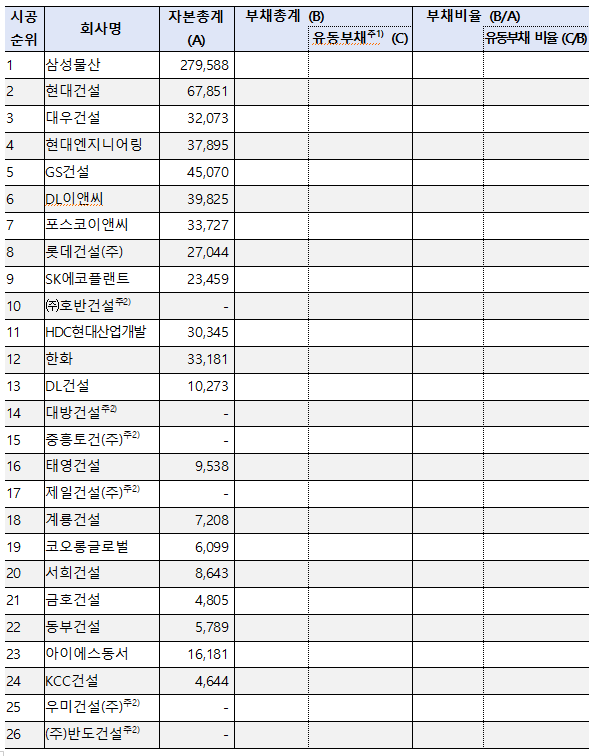 | 시공 순위 | 회사명 | 자본총계 (A) | 부채총계 (B) | 유동부채$^{주1)}$ (C) | 부채비율 (B/A) | 유동부채 비율 (C/B) |
|---|---|---|---|---|---|---|
| 1 | 삼성물산 | 279,588 | | | | |
| 2 | 현대건설 | 67,851 | | | | |
| 3 | 대우건설 | 32,073 | | | | |
| 4 | 현대엔지니어링 | 37,895 | | | | |
| 5 | GS건설 | 45,070 | | | | |
| 6 | DL이앤씨 | 39,825 | | | | |
| 7 | 포스코이앤씨 | 33,727 | | | | |
| 8 | 롯데건설(주) | 27,044 | | | | |
| 9 | SK에코플랜트 | 23,459 | | | | |
| 10 | ㈜호반건설$^{주2)}$ | - | | | | |
| 11 | HDC현대산업개발 | 30,345 | | | | |
| 12 | 한화 | 33,181 | | | | |
| 13 | DL건설 | 10,273 | | | | |
| 14 | 대방건설$^{주2)}$ | - | | | | |
| 15 | 중흥토건(주)$^{주2)}$ | - | | | | |
| 16 | 태영건설 | 9,538 | | | | |
| 17 | 제일건설(주)$^{주2)}$ | - | | | | |
| 18 | 계룡건설 | 7,208 | | | | |
| 19 | 코오롱글로벌 | 6,099 | | | | |
| 20 | 서희건설 | 8,643 | | | | |
| 21 | 금호건설 | 4,805 | | | | |
| 22 | 동부건설 | 5,789 | | | | |
| 23 | 아이에스동서 | 16,181 | | | | |
| 24 | KCC건설 | 4,644 | | | | |
| 25 | 우미건설(주)$^{주2)}$ | - | | | | |
| 26 | (주)반도건설$^{주2)}$ | - | | | | |